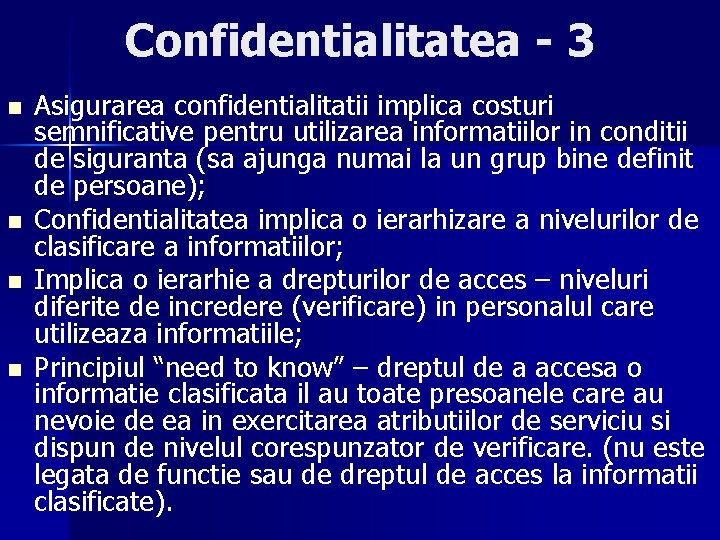 Confidentialitatea - 3

• Asigurarea confidentialitatii implica costuri semnificative pentru utilizarea informatiilor in conditii de siguranta (sa ajunga numai la un grup bine definit de persoane);
• Confidentialitatea implica o ierarhizare a nivelurilor de clasificare a informatiilor;
• Implica o ierarhie a drepturilor de acces – niveluri diferite de incredere (verificare) in personalul care utilizeaza informatiile;
• Principiul "need to know" – dreptul de a accesa o informatie clasificata il au toate presoanele care au nevoie de ea in exercitarea atributiilor de serviciu si dispun de nivelul corespunzator de verificare. (nu este legata de functie sau de dreptul de acces la informatii clasificate).